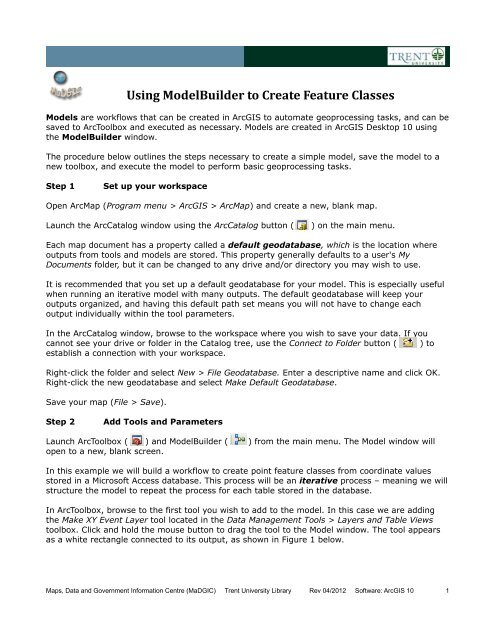 TRENT UNIVERSITY

MaDGIC

Using ModelBuilder to Create Feature Classes

Models are workflows that can be created in ArcGIS to automate geoprocessing tasks, and can be saved to ArcToolbox and executed as necessary. Models are created in ArcGIS Desktop 10 using the ModelBuilder window.

The procedure below outlines the steps necessary to create a simple model, save the model to a new toolbox, and execute the model to perform basic geoprocessing tasks.

Step 1 Set up your workspace

Open ArcMap (Program menu > ArcGIS > ArcMap) and create a new, blank map.

Launch the ArcCatalog window using the ArcCatalog button ( ) on the main menu.

Each map document has a property called a default geodatabase, which is the location where outputs from tools and models are stored. This property generally defaults to a user's My Documents folder, but it can be changed to any drive and/or directory you may wish to use.

It is recommended that you set up a default geodatabase for your model. This is especially useful when running an iterative model with many outputs. The default geodatabase will keep your outputs organized, and having this default path set means you will not have to change each output individually within the tool parameters.

In the ArcCatalog window, browse to the workspace where you wish to save your data. If you cannot see your drive or folder in the Catalog tree, use the Connect to Folder button ( ) to establish a connection with your workspace.

Right-click the folder and select New > File Geodatabase. Enter a descriptive name and click OK. Right-click the new geodatabase and select Make Default Geodatabase.

Save your map (File > Save).

Step 2 Add Tools and Parameters

Launch ArcToolbox ( ) and ModelBuilder ( ) from the main menu. The Model window will open to a new, blank screen.

In this example we will build a workflow to create point feature classes from coordinate values stored in a Microsoft Access database. This process will be an iterative process – meaning we will structure the model to repeat the process for each table stored in the database.

In ArcToolbox, browse to the first tool you wish to add to the model. In this case we are adding the Make XY Event Layer tool located in the Data Management Tools > Layers and Table Views toolbox. Click and hold the mouse button to drag the tool to the Model window. The tool appears as a white rectangle connected to its output, as shown in Figure 1 below.

Maps, Data and Government Information Centre (MaDGIC) Trent University Library Rev 04/2012 Software: ArcGIS 10 1